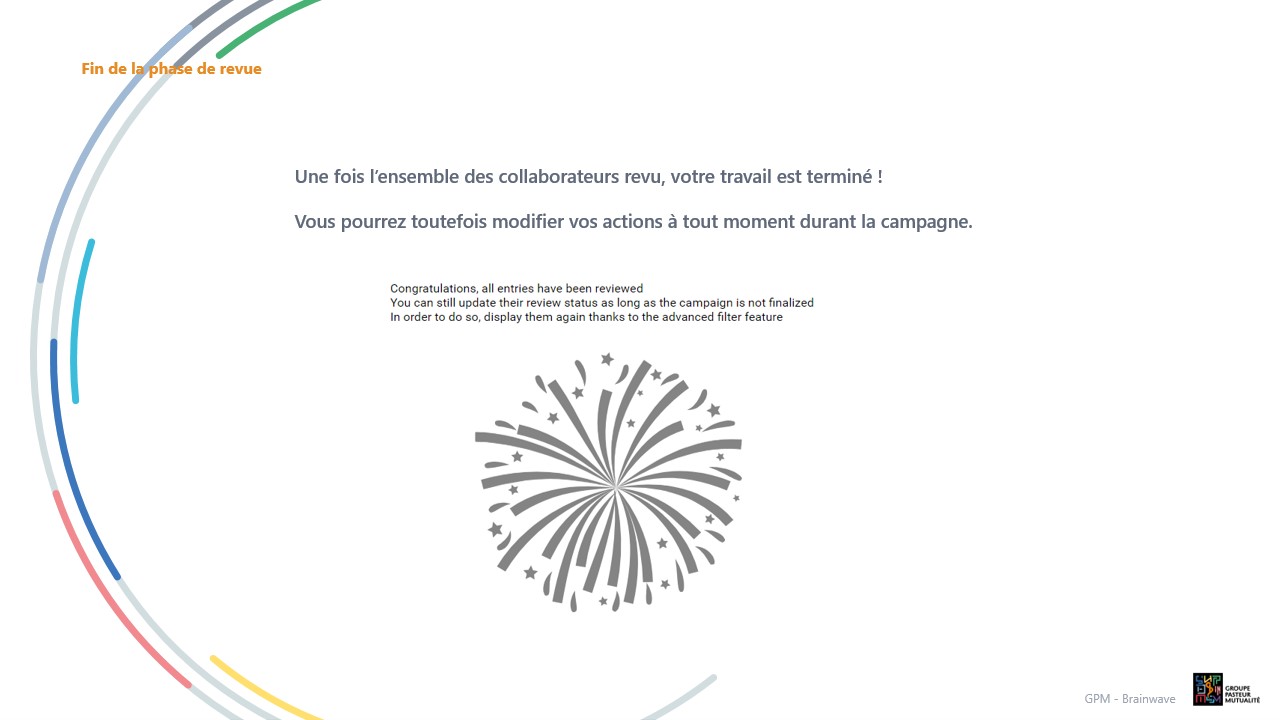 Fin de la phase de revue

Une fois l'ensemble des collaborateurs revu, votre travail est terminé !

Vous pourrez toutefois modifier vos actions à tout moment durant la campagne.

Congratulations, all entries have been reviewed
You can still update their review status as long as the campaign is not finalized
In order to do so, display them again thanks to the advanced filter feature

GPM - Brainwave

GROUPE PASTEUR MUTUALITÉ